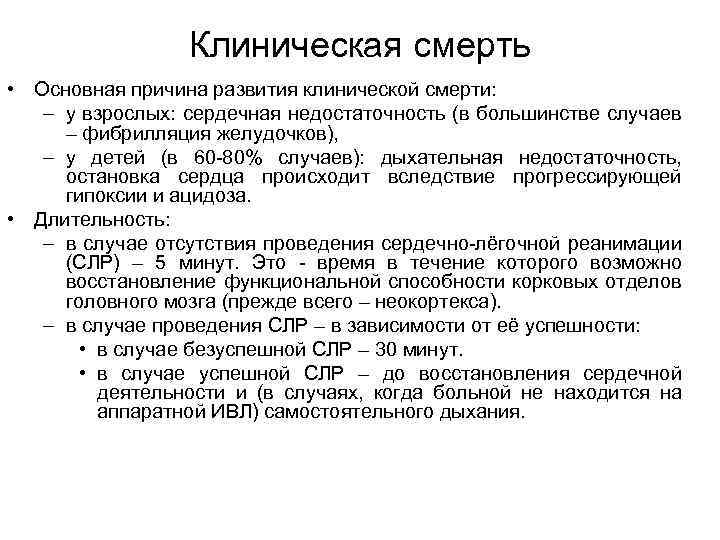 Клиническая смерть

• Основная причина развития клинической смерти:
– у взрослых: сердечная недостаточность (в большинстве случаев – фибрилляция желудочков),
– у детей (в 60-80% случаев): дыхательная недостаточность, остановка сердца происходит вследствие прогрессирующей гипоксии и ацидоза.
• Длительность:
– в случае отсутствия проведения сердечно-лёгочной реанимации (СЛР) – 5 минут. Это - время в течение которого возможно восстановление функциональной способности корковых отделов головного мозга (прежде всего – неокортекса).
– в случае проведения СЛР – в зависимости от её успешности:
• в случае безуспешной СЛР – 30 минут.
• в случае успешной СЛР – до восстановления сердечной деятельности и (в случаях, когда больной не находится на аппаратной ИВЛ) самостоятельного дыхания.